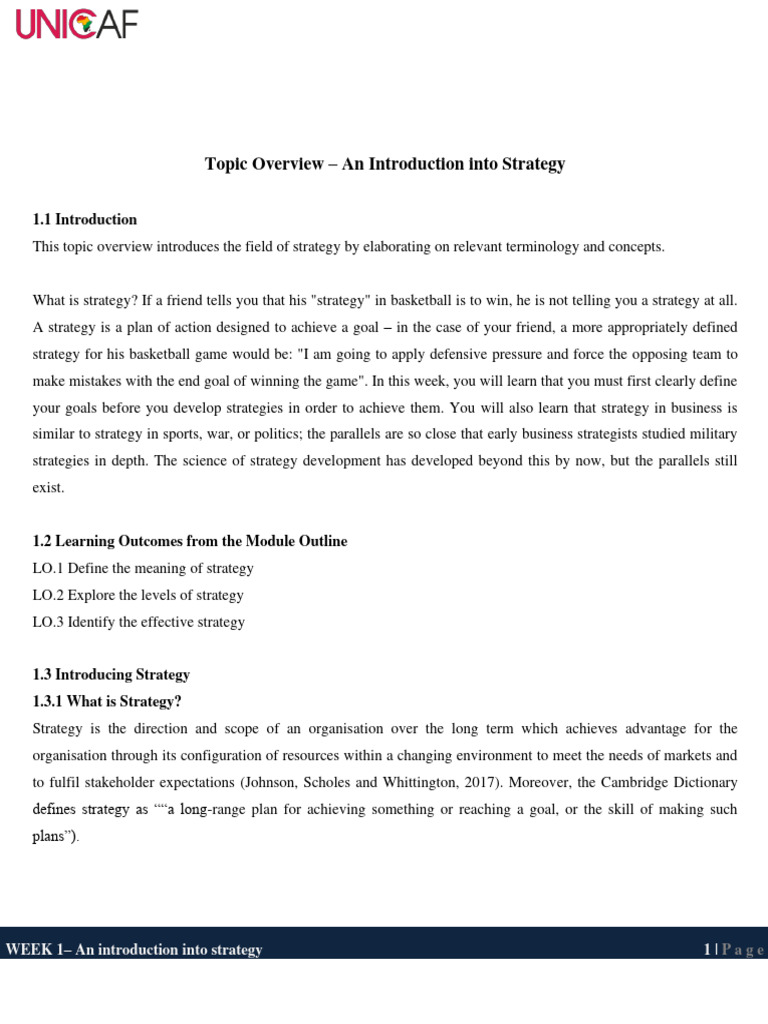 UNICAF

Topic Overview – An Introduction into Strategy

1.1 Introduction
This topic overview introduces the field of strategy by elaborating on relevant terminology and concepts.

What is strategy? If a friend tells you that his "strategy" in basketball is to win, he is not telling you a strategy at all. A strategy is a plan of action designed to achieve a goal – in the case of your friend, a more appropriately defined strategy for his basketball game would be: "I am going to apply defensive pressure and force the opposing team to make mistakes with the end goal of winning the game". In this week, you will learn that you must first clearly define your goals before you develop strategies in order to achieve them. You will also learn that strategy in business is similar to strategy in sports, war, or politics; the parallels are so close that early business strategists studied military strategies in depth. The science of strategy development has developed beyond this by now, but the parallels still exist.

1.2 Learning Outcomes from the Module Outline
LO.1 Define the meaning of strategy
LO.2 Explore the levels of strategy
LO.3 Identify the effective strategy

1.3 Introducing Strategy
1.3.1 What is Strategy?
Strategy is the direction and scope of an organisation over the long term which achieves advantage for the organisation through its configuration of resources within a changing environment to meet the needs of markets and to fulfil stakeholder expectations (Johnson, Scholes and Whittington, 2017). Moreover, the Cambridge Dictionary defines strategy as ““a long-range plan for achieving something or reaching a goal, or the skill of making such plans”).

WEEK 1– An introduction into strategy 1 | P a g e